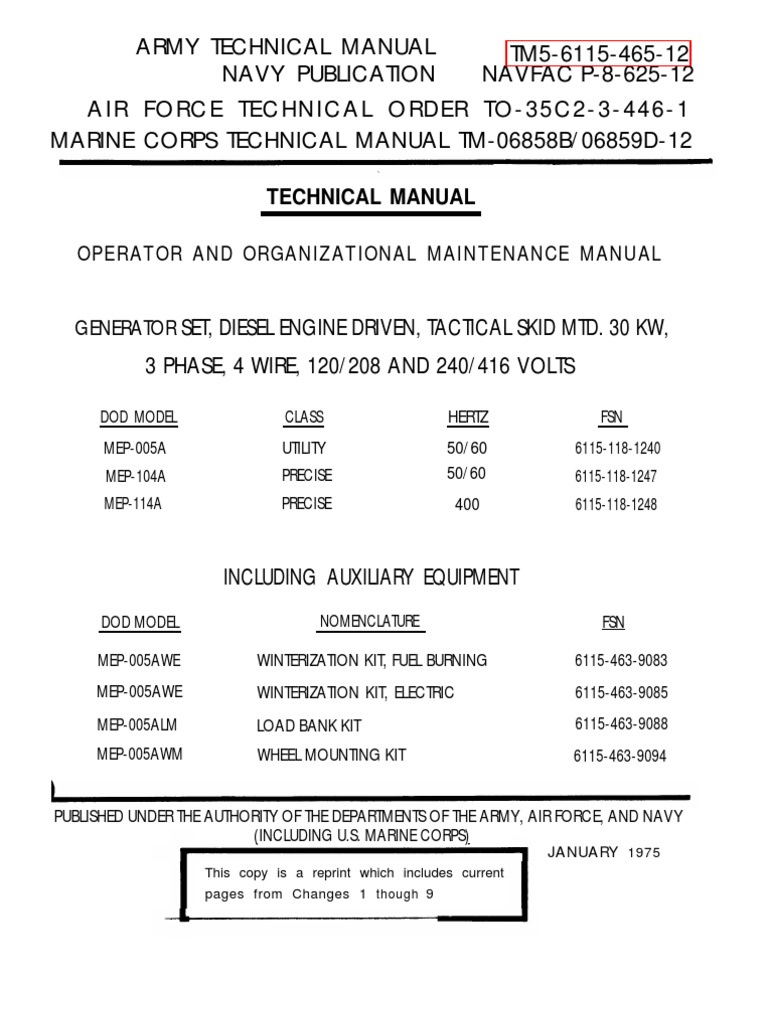 ARMY TECHNICAL MANUAL TM5-6115-465-12
NAVY PUBLICATION NAVFAC P-8-625-12
AIR FORCE TECHNICAL ORDER TO-35C2-3-446-1
MARINE CORPS TECHNICAL MANUAL TM-06858B/06859D-12

TECHNICAL MANUAL

OPERATOR AND ORGANIZATIONAL MAINTENANCE MANUAL

GENERATOR SET, DIESEL ENGINE DRIVEN, TACTICAL SKID MTD. 30 KW, 3 PHASE, 4 WIRE, 120/208 AND 240/416 VOLTS

| DOD MODEL | CLASS | HERTZ | FSN |
|---|---|---|---|
| MEP-005A | UTILITY | 50/60 | 6115-118-1240 |
| MEP-104A | PRECISE | 50/60 | 6115-118-1247 |
| MEP-114A | PRECISE | 400 | 6115-118-1248 |

INCLUDING AUXILIARY EQUIPMENT

| DOD MODEL | NOMENCLATURE | FSN |
|---|---|---|
| MEP-005AWE | WINTERIZATION KIT, FUEL BURNING | 6115-463-9083 |
| MEP-005AWE | WINTERIZATION KIT, ELECTRIC | 6115-463-9085 |
| MEP-005ALM | LOAD BANK KIT | 6115-463-9088 |
| MEP-005AWM | WHEEL MOUNTING KIT | 6115-463-9094 |

PUBLISHED UNDER THE AUTHORITY OF THE DEPARTMENTS OF THE ARMY, AIR FORCE, AND NAVY (INCLUDING U.S. MARINE CORPS)

JANUARY 1975

This copy is a reprint which includes current pages from Changes 1 though 9